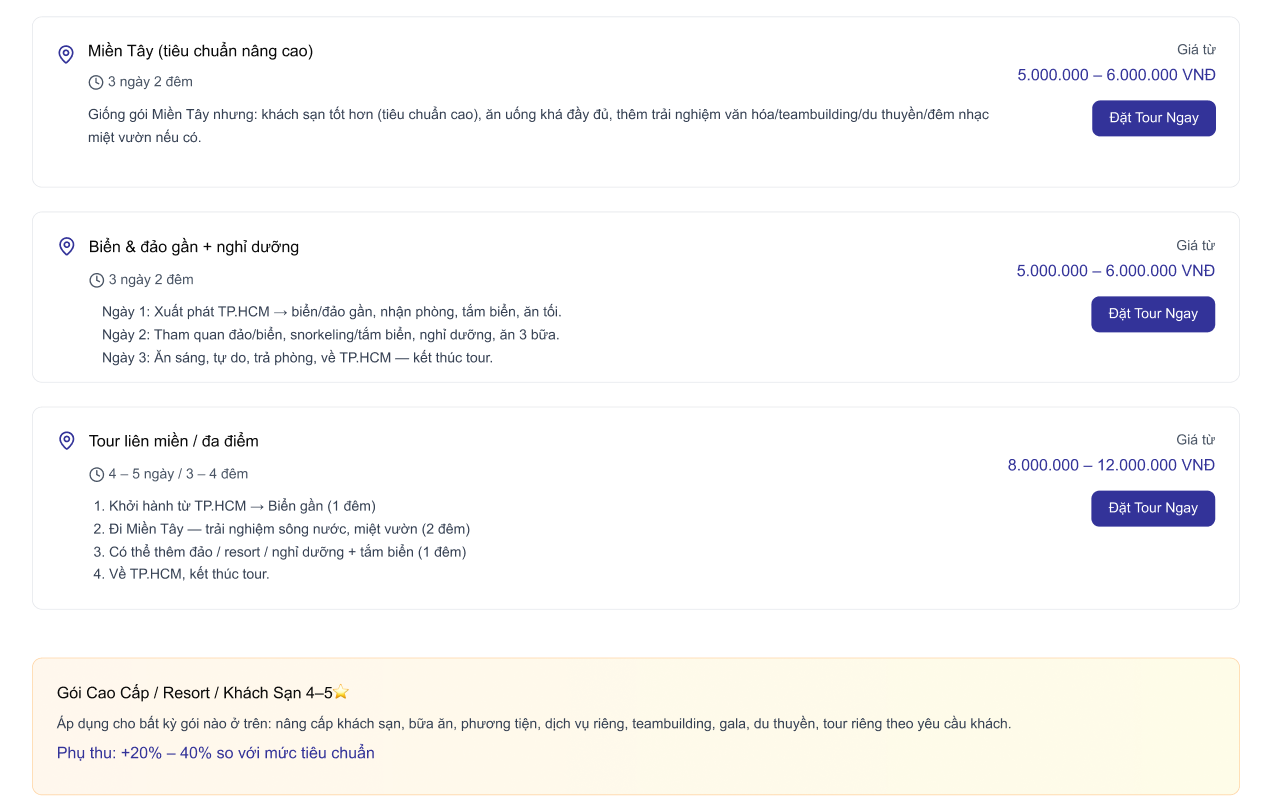 Miền Tây (tiêu chuẩn nâng cao)

3 ngày 2 đêm

Giống gói Miền Tây nhưng: khách sạn tốt hơn (tiêu chuẩn cao), ăn uống khá đầy đủ, thêm trải nghiệm văn hóa/teambuilding/du thuyền/đêm nhạc miệt vườn nếu có.

Giá từ
5.000.000 – 6.000.000 VNĐ

Đặt Tour Ngay

Biển & đảo gần + nghỉ dưỡng

3 ngày 2 đêm

Ngày 1: Xuất phát TP.HCM → biển/đảo gần, nhận phòng, tắm biển, ăn tối.
Ngày 2: Tham quan đảo/biển, snorkeling/tắm biển, nghỉ dưỡng, ăn 3 bữa.
Ngày 3: Ăn sáng, tự do, trả phòng, về TP.HCM — kết thúc tour.

Giá từ
5.000.000 – 6.000.000 VNĐ

Đặt Tour Ngay

Tour liên miền / đa điểm

4 – 5 ngày / 3 – 4 đêm

1. Khởi hành từ TP.HCM → Biển gần (1 đêm)
2. Đi Miền Tây — trải nghiệm sông nước, miệt vườn (2 đêm)
3. Có thể thêm đảo / resort / nghỉ dưỡng + tắm biển (1 đêm)
4. Về TP.HCM, kết thúc tour.

Giá từ
8.000.000 – 12.000.000 VNĐ

Đặt Tour Ngay

Gói Cao Cấp / Resort / Khách Sạn 4–5⭐

Áp dụng cho bất kỳ gói nào ở trên: nâng cấp khách sạn, bữa ăn, phương tiện, dịch vụ riêng, teambuilding, gala, du thuyền, tour riêng theo yêu cầu khách.

Phụ thu: +20% – 40% so với mức tiêu chuẩn